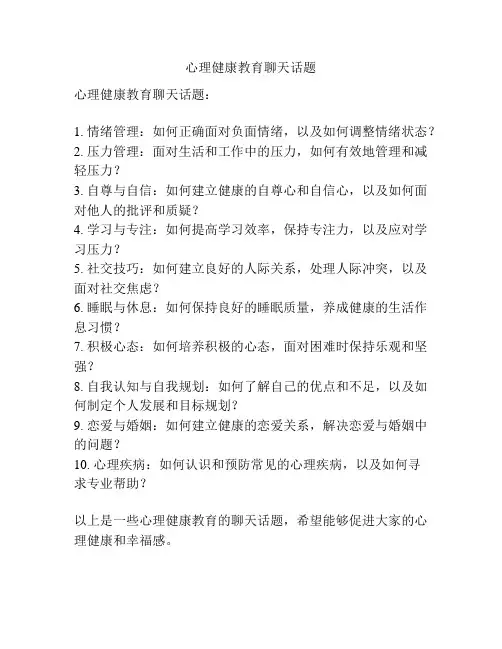 心理健康教育聊天话题

心理健康教育聊天话题：

1. 情绪管理：如何正确面对负面情绪，以及如何调整情绪状态？
2. 压力管理：面对生活和工作中的压力，如何有效地管理和减轻压力？
3. 自尊与自信：如何建立健康的自尊心和自信心，以及如何面对他人的批评和质疑？
4. 学习与专注：如何提高学习效率，保持专注力，以及应对学习压力？
5. 社交技巧：如何建立良好的人际关系，处理人际冲突，以及面对社交焦虑？
6. 睡眠与休息：如何保持良好的睡眠质量，养成健康的生活作息习惯？
7. 积极心态：如何培养积极的心态，面对困难时保持乐观和坚强？
8. 自我认知与自我规划：如何了解自己的优点和不足，以及如何制定个人发展和目标规划？
9. 恋爱与婚姻：如何建立健康的恋爱关系，解决恋爱与婚姻中的问题？
10. 心理疾病：如何认识和预防常见的心理疾病，以及如何寻求专业帮助？

以上是一些心理健康教育的聊天话题，希望能够促进大家的心理健康和幸福感。